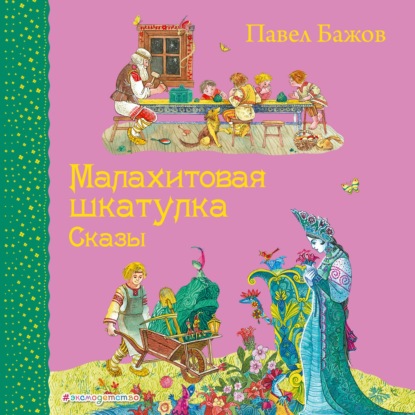 Павел Бажов

Малахитовая шкатулка
Сказы

#эксмодетство